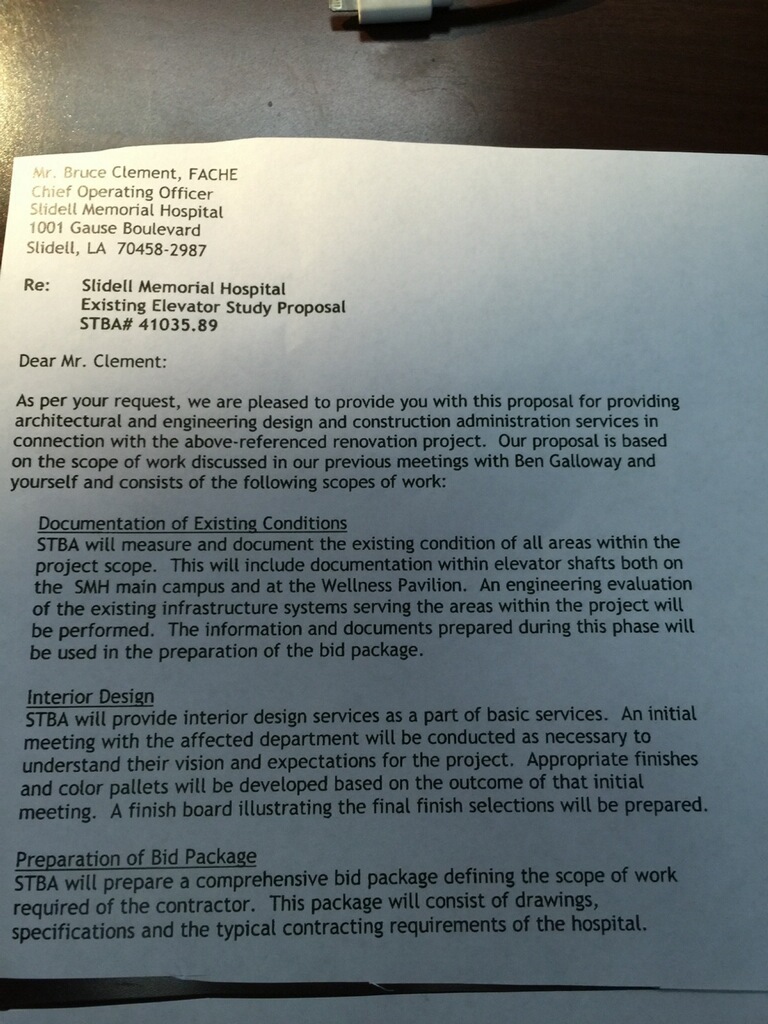 Mr. Bruce Clement, FACHE
Chief Operating Officer
Slidell Memorial Hospital
1001 Gause Boulevard
Slidell, LA 70458-2987

Re: Slidell Memorial Hospital
Existing Elevator Study Proposal
STBA# 41035.89

Dear Mr. Clement:

As per your request, we are pleased to provide you with this proposal for providing architectural and engineering design and construction administration services in connection with the above-referenced renovation project. Our proposal is based on the scope of work discussed in our previous meetings with Ben Galloway and yourself and consists of the following scopes of work:

Documentation of Existing Conditions
STBA will measure and document the existing condition of all areas within the project scope. This will include documentation within elevator shafts both on the SMH main campus and at the Wellness Pavilion. An engineering evaluation of the existing infrastructure systems serving the areas within the project will be performed. The information and documents prepared during this phase will be used in the preparation of the bid package.

Interior Design
STBA will provide interior design services as a part of basic services. An initial meeting with the affected department will be conducted as necessary to understand their vision and expectations for the project. Appropriate finishes and color pallets will be developed based on the outcome of that initial meeting. A finish board illustrating the final finish selections will be prepared.

Preparation of Bid Package
STBA will prepare a comprehensive bid package defining the scope of work required of the contractor. This package will consist of drawings, specifications and the typical contracting requirements of the hospital.